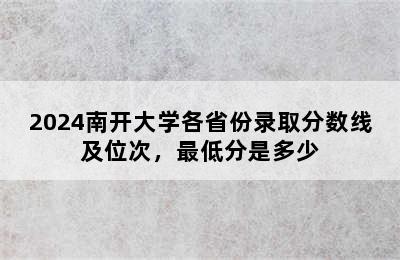 2024南开大学各省份录取分数线及位次，最低分是多少